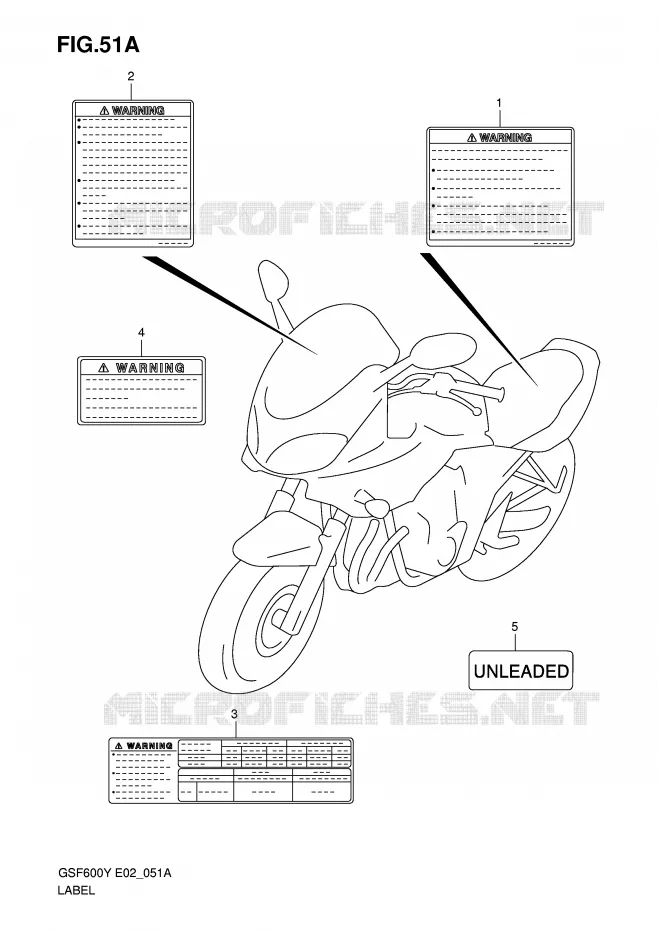 FIG.51A

2

⚠ WARNING

1

⚠ WARNING

MICROFICHES.NET

4

⚠ WARNING

5

UNLEADED

MICROFICHES.NET

3

⚠ WARNING

GSF600Y E02_051A
LABEL